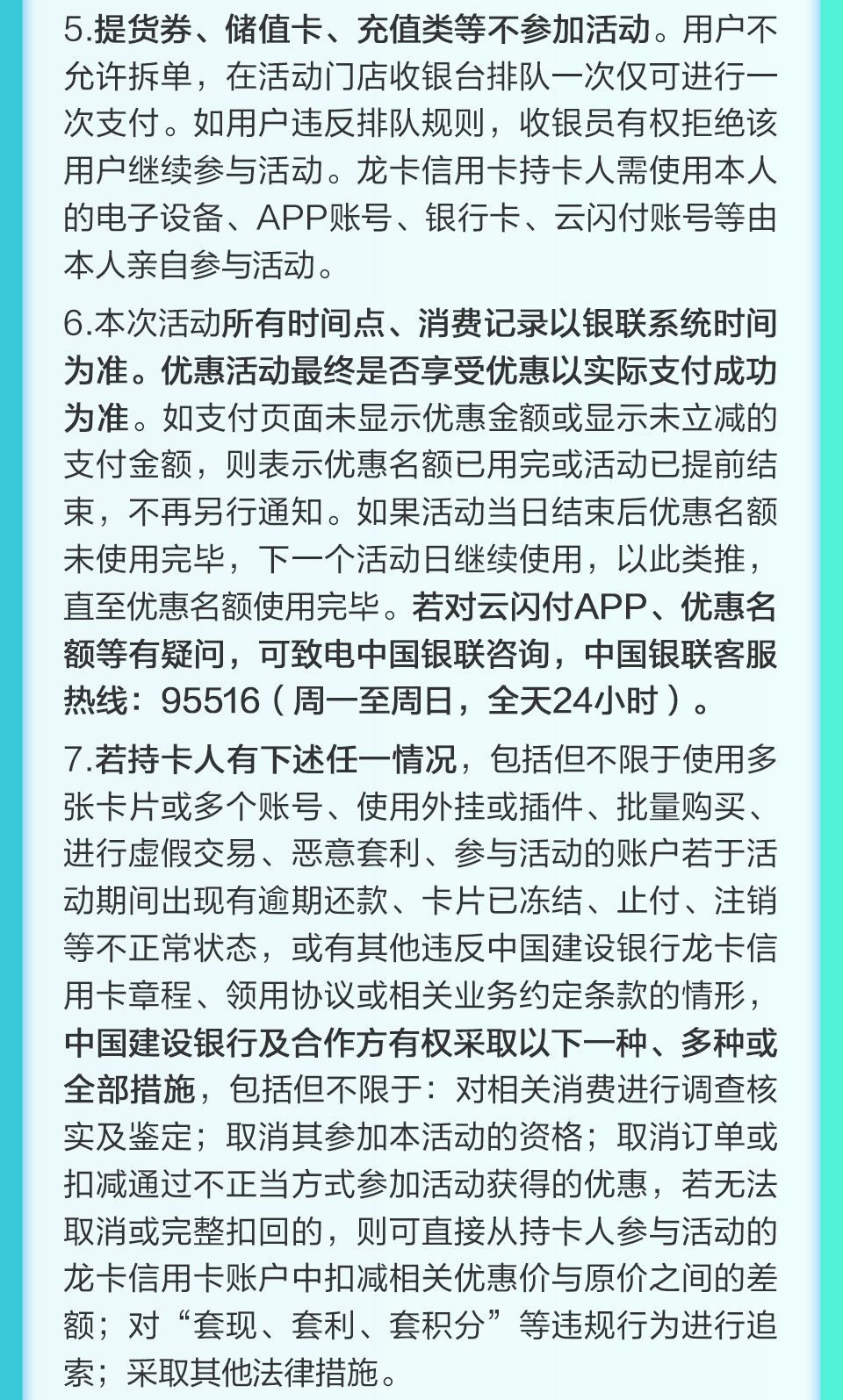 5.提货券、储值卡、充值类等不参加活动。用户不允许拆单，在活动门店收银台排队一次仅可进行一次支付。如用户违反排队规则，收银员有权拒绝该用户继续参与活动。龙卡信用卡持卡人需使用本人的电子设备、APP账号、银行卡、云闪付账号等由本人亲自参与活动。

6.本次活动所有时间点、消费记录以银联系统时间为准。优惠活动最终是否享受优惠以实际支付成功为准。如支付页面未显示优惠金额或显示未立减的支付金额，则表示优惠名额已用完或活动已提前结束，不再另行通知。如果活动当日结束后优惠名额未使用完毕，下一个活动日继续使用，以此类推，直至优惠名额使用完毕。若对云闪付APP、优惠名额等有疑问，可致电中国银联咨询，中国银联客服热线：95516（周一至周日，全天24小时）。

7.若持卡人有下述任一情况，包括但不限于使用多张卡片或多个账号、使用外挂或插件、批量购买、进行虚假交易、恶意套利、参与活动的账户若于活动期间出现有逾期还款、卡片已冻结、止付、注销等不正常状态，或有其他违反中国建设银行龙卡信用卡章程、领用协议或相关业务约定条款的情形，中国建设银行及合作方有权采取以下一种、多种或全部措施，包括但不限于：对相关消费进行调查核实及鉴定；取消其参加本活动的资格；取消订单或扣减通过不正当方式参加活动获得的优惠，若无法取消或完整扣回的，则可直接从持卡人参与活动的龙卡信用卡账户中扣减相关优惠价与原价之间的差额；对“套现、套利、套积分”等违规行为进行追索；采取其他法律措施。